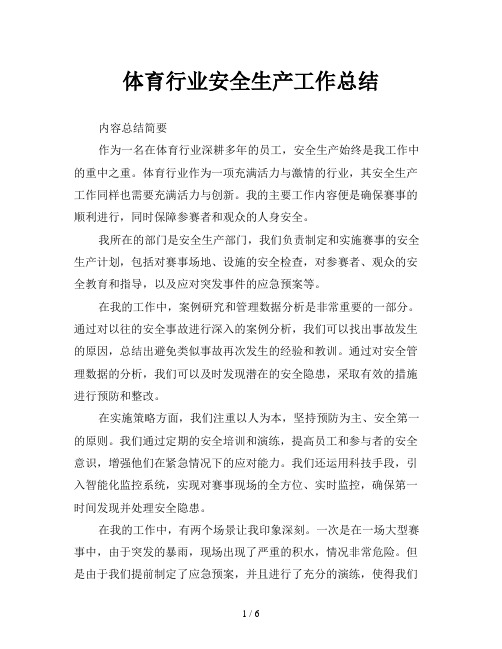 体育行业安全生产工作总结

内容总结简要

作为一名在体育行业深耕多年的员工，安全生产始终是我工作中的重中之重。体育行业作为一项充满活力与激情的行业，其安全生产工作同样也需要充满活力与创新。我的主要工作内容便是确保赛事的顺利进行，同时保障参赛者和观众的人身安全。

我所在的部门是安全生产部门，我们负责制定和实施赛事的安全生产计划，包括对赛事场地、设施的安全检查，对参赛者、观众的安全教育和指导，以及应对突发事件的应急预案等。

在我的工作中，案例研究和管理数据分析是非常重要的一部分。通过对以往的安全事故进行深入的案例分析，我们可以找出事故发生的原因，总结出避免类似事故再次发生的经验和教训。通过对安全管理数据的分析，我们可以及时发现潜在的安全隐患，采取有效的措施进行预防和整改。

在实施策略方面，我们注重以人为本，坚持预防为主、安全第一的原则。我们通过定期的安全培训和演练，提高员工和参与者的安全意识，增强他们在紧急情况下的应对能力。我们还运用科技手段，引入智能化监控系统，实现对赛事现场的全方位、实时监控，确保第一时间发现并处理安全隐患。

在我的工作中，有两个场景让我印象深刻。一次是在一场大型赛事中，由于突发的暴雨，现场出现了严重的积水，情况非常危险。但是由于我们提前制定了应急预案，并且进行了充分的演练，使得我们

1 / 6